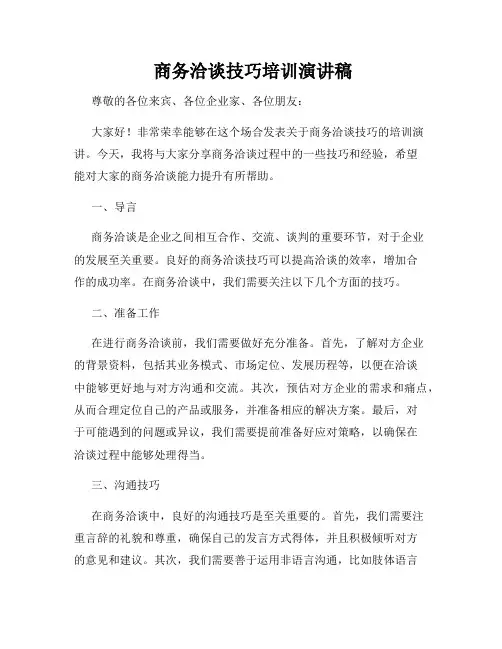 商务洽谈技巧培训演讲稿

尊敬的各位来宾、各位企业家、各位朋友：

大家好！非常荣幸能够在这个场合发表关于商务洽谈技巧的培训演讲。今天，我将与大家分享商务洽谈过程中的一些技巧和经验，希望能对大家的商务洽谈能力提升有所帮助。

一、导言

商务洽谈是企业之间相互合作、交流、谈判的重要环节，对于企业的发展至关重要。良好的商务洽谈技巧可以提高洽谈的效率，增加合作的成功率。在商务洽谈中，我们需要关注以下几个方面的技巧。

二、准备工作

在进行商务洽谈前，我们需要做好充分准备。首先，了解对方企业的背景资料，包括其业务模式、市场定位、发展历程等，以便在洽谈中能够更好地与对方沟通和交流。其次，预估对方企业的需求和痛点，从而合理定位自己的产品或服务，并准备相应的解决方案。最后，对于可能遇到的问题或异议，我们需要提前准备好应对策略，以确保在洽谈过程中能够处理得当。

三、沟通技巧

在商务洽谈中，良好的沟通技巧是至关重要的。首先，我们需要注重言辞的礼貌和尊重，确保自己的发言方式得体，并且积极倾听对方的意见和建议。其次，我们需要善于运用非语言沟通，比如肢体语言